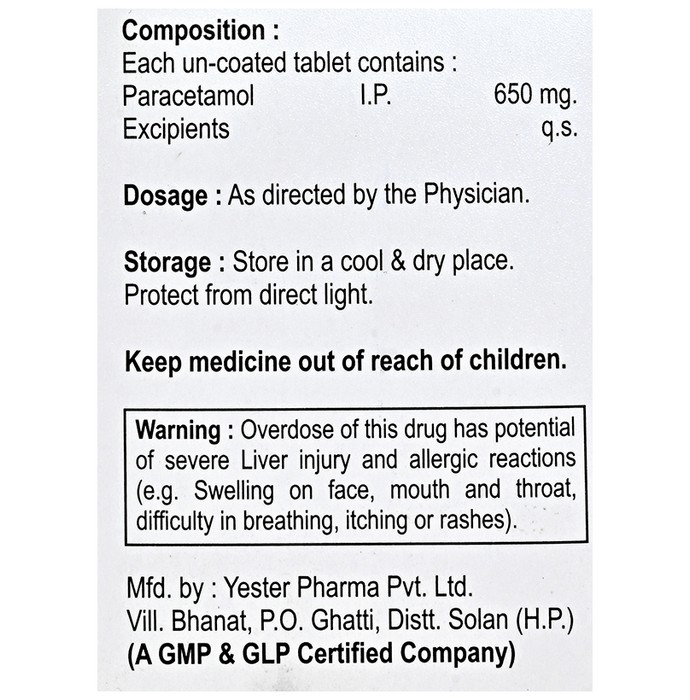 Composition :
Each un-coated tablet contains :
Paracetamol I.P. 650 mg.
Excipients q.s.

Dosage : As directed by the Physician.

Storage : Store in a cool & dry place.
Protect from direct light.

Keep medicine out of reach of children.

Warning : Overdose of this drug has potential of severe Liver injury and allergic reactions (e.g. Swelling on face, mouth and throat, difficulty in breathing, itching or rashes).

Mfd. by : Yester Pharma Pvt. Ltd.
Vill. Bhanat, P.O. Ghatti, Distt. Solan (H.P.)
(A GMP & GLP Certified Company)